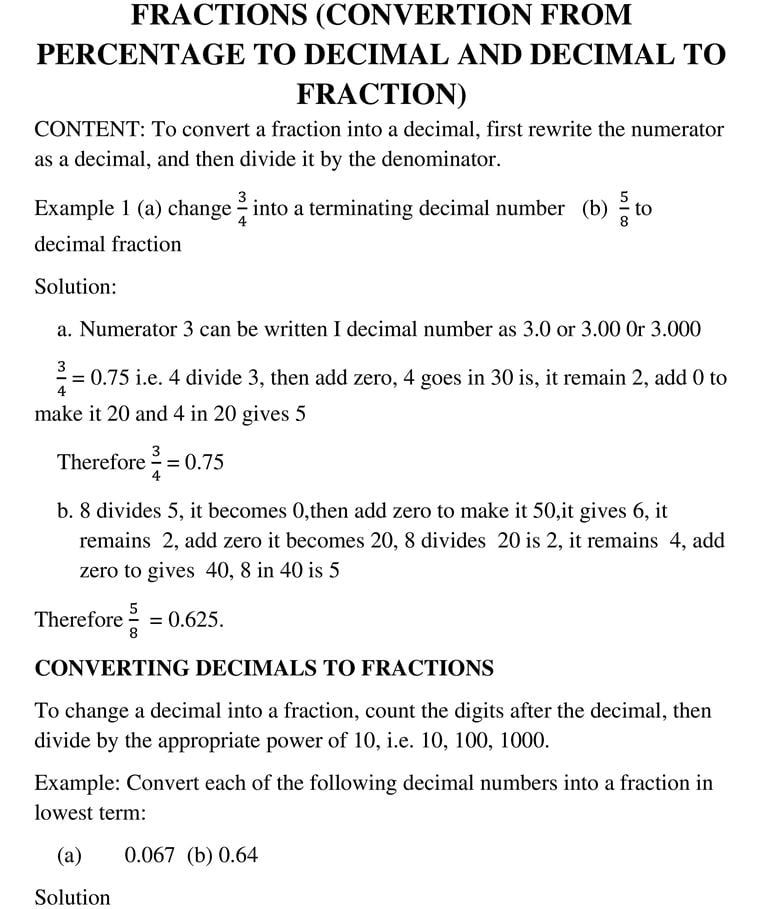 FRACTIONS (CONVERTION FROM PERCENTAGE TO DECIMAL AND DECIMAL TO FRACTION)

CONTENT: To convert a fraction into a decimal, first rewrite the numerator as a decimal, and then divide it by the denominator.

Example 1 (a) change $\frac{3}{4}$ into a terminating decimal number (b) $\frac{5}{8}$ to decimal fraction

Solution:

a. Numerator 3 can be written I decimal number as 3.0 or 3.00 0r 3.000

$\frac{3}{4}$ = 0.75 i.e. 4 divide 3, then add zero, 4 goes in 30 is, it remain 2, add 0 to make it 20 and 4 in 20 gives 5

Therefore $\frac{3}{4}$ = 0.75

b. 8 divides 5, it becomes 0,then add zero to make it 50,it gives 6, it remains 2, add zero it becomes 20, 8 divides 20 is 2, it remains 4, add zero to gives 40, 8 in 40 is 5

Therefore $\frac{5}{8}$ = 0.625.

CONVERTING DECIMALS TO FRACTIONS

To change a decimal into a fraction, count the digits after the decimal, then divide by the appropriate power of 10, i.e. 10, 100, 1000.

Example: Convert each of the following decimal numbers into a fraction in lowest term:

(a) 0.067 (b) 0.64

Solution